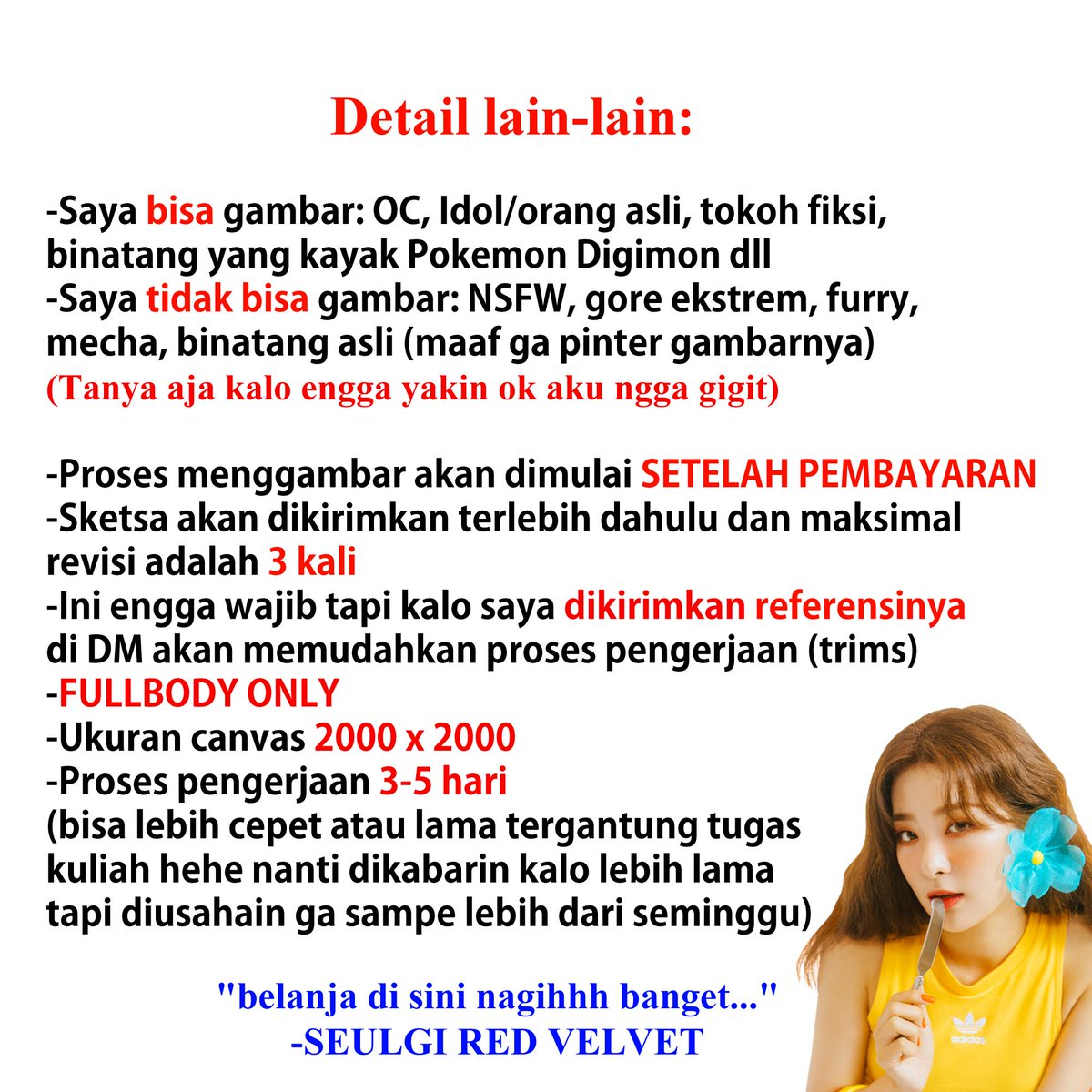 Detail lain-lain:

-Saya bisa gambar: OC, Idol/orang asli, tokoh fiksi, binatang yang kayak Pokemon Digimon dll
-Saya tidak bisa gambar: NSFW, gore ekstrem, furry, mecha, binatang asli (maaf ga pinter gambarnya)
(Tanya aja kalo engga yakin ok aku ngga gigit)

-Proses menggambar akan dimulai SETELAH PEMBAYARAN
-Sketsa akan dikirimkan terlebih dahulu dan maksimal revisi adalah 3 kali
-Ini engga wajib tapi kalo saya dikirimkan referensinya di DM akan memudahkan proses pengerjaan (trims)
-FULLBODY ONLY
-Ukuran canvas 2000 x 2000
-Proses pengerjaan 3-5 hari
(bisa lebih cepet atau lama tergantung tugas kuliah hehe nanti dikabarin kalo lebih lama tapi diusahain ga sampe lebih dari seminggu)

"belanja di sini nagihhh banget..."
-SEULGI RED VELVET

adidas